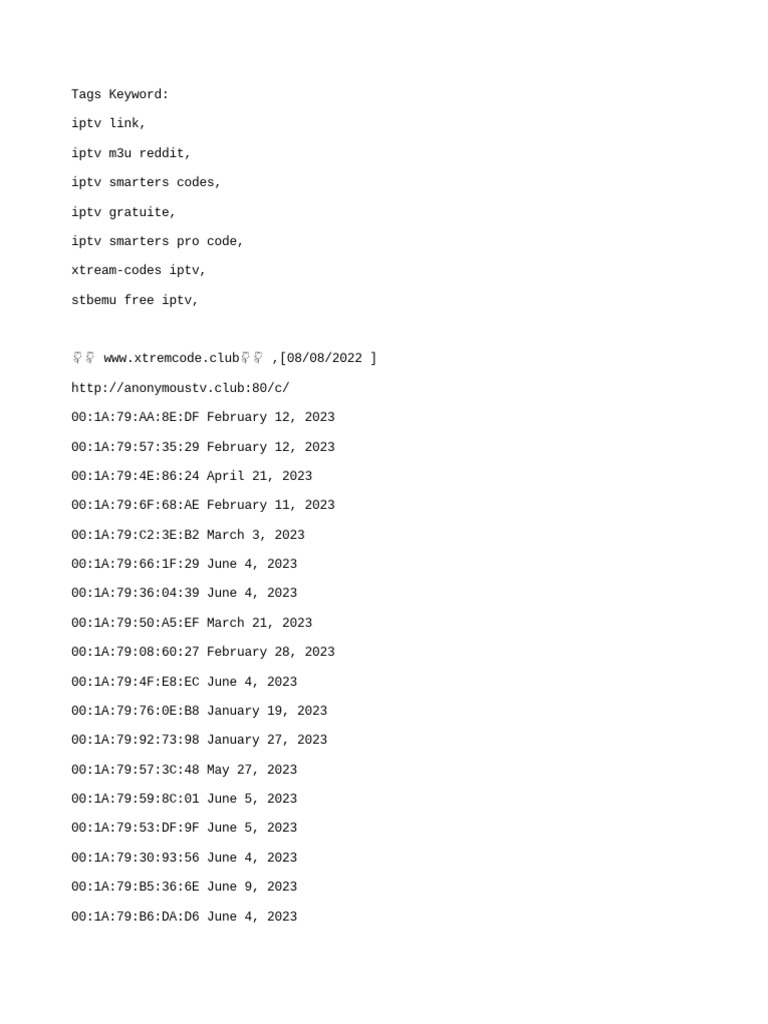 Tags Keyword:

iptv link,

iptv m3u reddit,

iptv smarters codes,

iptv gratuite,

iptv smarters pro code,

xtream-codes iptv,

stbemu free iptv,

👇👇 www.xtremcode.club👇👇 ,[08/08/2022 ]

http://anonymoustv.club:80/c/

00:1A:79:AA:8E:DF February 12, 2023

00:1A:79:57:35:29 February 12, 2023

00:1A:79:4E:86:24 April 21, 2023

00:1A:79:6F:68:AE February 11, 2023

00:1A:79:C2:3E:B2 March 3, 2023

00:1A:79:66:1F:29 June 4, 2023

00:1A:79:36:04:39 June 4, 2023

00:1A:79:50:A5:EF March 21, 2023

00:1A:79:08:60:27 February 28, 2023

00:1A:79:4F:E8:EC June 4, 2023

00:1A:79:76:0E:B8 January 19, 2023

00:1A:79:92:73:98 January 27, 2023

00:1A:79:57:3C:48 May 27, 2023

00:1A:79:59:8C:01 June 5, 2023

00:1A:79:53:DF:9F June 5, 2023

00:1A:79:30:93:56 June 4, 2023

00:1A:79:B5:36:6E June 9, 2023

00:1A:79:B6:DA:D6 June 4, 2023